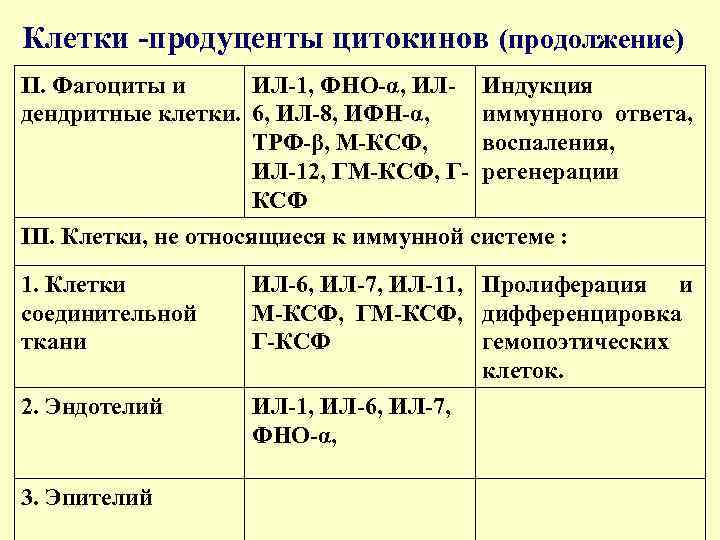 Клетки -продуценты цитокинов (продолжение)

| II. Фагоциты и дендритные клетки. | ИЛ-1, ФНО-α, ИЛ-6, ИЛ-8, ИФН-α, ТРФ-β, М-КСФ, ИЛ-12, ГМ-КСФ, Г-КСФ | Индукция иммунного ответа, воспаления, регенерации |
|---|---|---|
| III. Клетки, не относящиеся к иммунной системе : | | |
| 1. Клетки соединительной ткани | ИЛ-6, ИЛ-7, ИЛ-11, М-КСФ, ГМ-КСФ, Г-КСФ | Пролиферация и дифференцировка гемопоэтических клеток. |
| 2. Эндотелий | ИЛ-1, ИЛ-6, ИЛ-7, ФНО-α, | |
| 3. Эпителий | | |